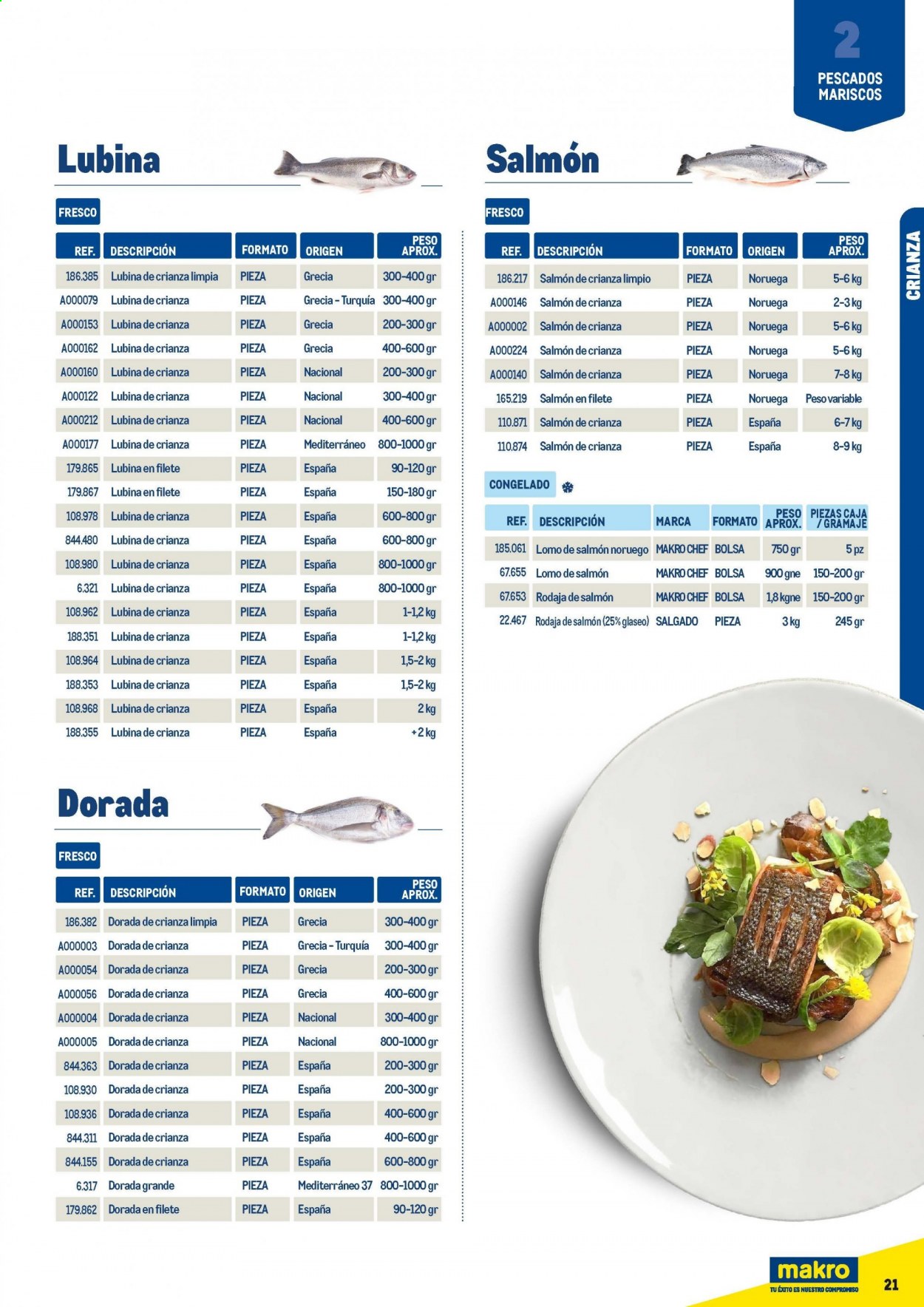 2
PESCADOS
MARISCOS

CRIANZA

Lubina

FRESCO

| REF. | DESCRIPCIÓN | FORMATO | ORIGEN | PESO APROX. |
|---|---|---|---|---|
| 186.385 | Lubina de crianza limpia | PIEZA | Grecia | 300-400 gr |
| A000079 | Lubina de crianza | PIEZA | Grecia - Turquía | 300-400 gr |
| A000153 | Lubina de crianza | PIEZA | Grecia | 200-300 gr |
| A000162 | Lubina de crianza | PIEZA | Grecia | 400-600 gr |
| A000160 | Lubina de crianza | PIEZA | Nacional | 200-300 gr |
| A000122 | Lubina de crianza | PIEZA | Nacional | 300-400 gr |
| A000212 | Lubina de crianza | PIEZA | Nacional | 400-600 gr |
| A000177 | Lubina de crianza | PIEZA | Mediterráneo | 800-1000 gr |
| 179.865 | Lubina en filete | PIEZA | España | 90-120 gr |
| 179.867 | Lubina en filete | PIEZA | España | 150-180 gr |
| 108.978 | Lubina de crianza | PIEZA | España | 600-800 gr |
| 844.480 | Lubina de crianza | PIEZA | España | 600-800 gr |
| 108.980 | Lubina de crianza | PIEZA | España | 800-1000 gr |
| 6.321 | Lubina de crianza | PIEZA | España | 800-1000 gr |
| 108.962 | Lubina de crianza | PIEZA | España | 1-1,2 kg |
| 188.351 | Lubina de crianza | PIEZA | España | 1-1,2 kg |
| 108.964 | Lubina de crianza | PIEZA | España | 1,5-2 kg |
| 188.353 | Lubina de crianza | PIEZA | España | 1,5-2 kg |
| 108.968 | Lubina de crianza | PIEZA | España | 2 kg |
| 188.355 | Lubina de crianza | PIEZA | España | +2 kg |

Dorada

FRESCO

| REF. | DESCRIPCIÓN | FORMATO | ORIGEN | PESO APROX. |
|---|---|---|---|---|
| 186.382 | Dorada de crianza limpia | PIEZA | Grecia | 300-400 gr |
| A000003 | Dorada de crianza | PIEZA | Grecia - Turquía | 300-400 gr |
| A000054 | Dorada de crianza | PIEZA | Grecia | 200-300 gr |
| A000056 | Dorada de crianza | PIEZA | Grecia | 400-600 gr |
| A000004 | Dorada de crianza | PIEZA | Nacional | 300-400 gr |
| A000005 | Dorada de crianza | PIEZA | Nacional | 800-1000 gr |
| 844.363 | Dorada de crianza | PIEZA | España | 200-300 gr |
| 108.930 | Dorada de crianza | PIEZA | España | 200-300 gr |
| 108.936 | Dorada de crianza | PIEZA | España | 400-600 gr |
| 844.311 | Dorada de crianza | PIEZA | España | 400-600 gr |
| 844.155 | Dorada de crianza | PIEZA | España | 600-800 gr |
| 6.317 | Dorada grande | PIEZA | Mediterráneo 37 | 800-1000 gr |
| 179.862 | Dorada en filete | PIEZA | España | 90-120 gr |

Salmón

FRESCO

| REF. | DESCRIPCIÓN | FORMATO | ORIGEN | PESO APROX. |
|---|---|---|---|---|
| 186.217 | Salmón de crianza limpio | PIEZA | Noruega | 5-6 kg |
| A000146 | Salmón de crianza | PIEZA | Noruega | 2-3 kg |
| A000002 | Salmón de crianza | PIEZA | Noruega | 5-6 kg |
| A000224 | Salmón de crianza | PIEZA | Noruega | 5-6 kg |
| A000140 | Salmón de crianza | PIEZA | Noruega | 7-8 kg |
| 165.219 | Salmón en filete | PIEZA | Noruega | Peso variable |
| 110.871 | Salmón de crianza | PIEZA | España | 6-7 kg |
| 110.874 | Salmón de crianza | PIEZA | España | 8-9 kg |

CONGELADO

| REF. | DESCRIPCIÓN | MARCA | FORMATO | PESO APROX. | PIEZAS CAJA / GRAMAJE |
|---|---|---|---|---|---|
| 185.061 | Lomo de salmón noruego | MAKRO CHEF | BOLSA | 750 gr | 5 pz |
| 67.655 | Lomo de salmón | MAKRO CHEF | BOLSA | 900 gne | 150-200 gr |
| 67.653 | Rodaja de salmón | MAKRO CHEF | BOLSA | 1,8 kgne | 150-200 gr |
| 22.467 | Rodaja de salmón (25% glaseo) | SALGADO | PIEZA | 3 kg | 245 gr |

makro
TU ÉXITO ES NUESTRO COMPROMISO
21